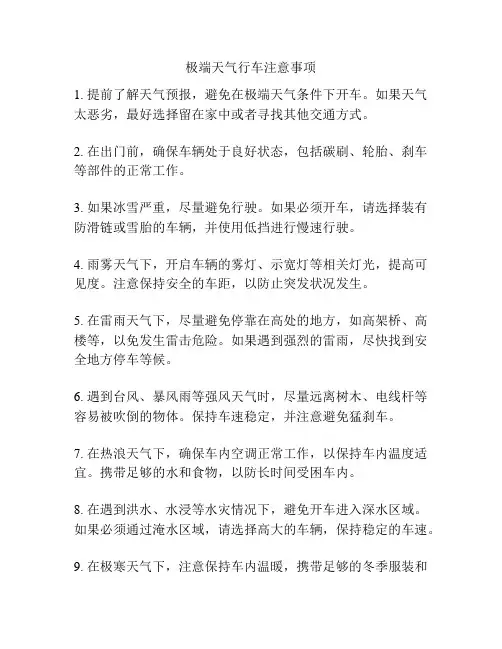 极端天气行车注意事项

1. 提前了解天气预报，避免在极端天气条件下开车。如果天气太恶劣，最好选择留在家中或者寻找其他交通方式。

2. 在出门前，确保车辆处于良好状态，包括碳刷、轮胎、刹车等部件的正常工作。

3. 如果冰雪严重，尽量避免行驶。如果必须开车，请选择装有防滑链或雪胎的车辆，并使用低挡进行慢速行驶。

4. 雨雾天气下，开启车辆的雾灯、示宽灯等相关灯光，提高可见度。注意保持安全的车距，以防止突发状况发生。

5. 在雷雨天气下，尽量避免停靠在高处的地方，如高架桥、高楼等，以免发生雷击危险。如果遇到强烈的雷雨，尽快找到安全地方停车等候。

6. 遇到台风、暴风雨等强风天气时，尽量远离树木、电线杆等容易被吹倒的物体。保持车速稳定，并注意避免猛刹车。

7. 在热浪天气下，确保车内空调正常工作，以保持车内温度适宜。携带足够的水和食物，以防长时间受困车内。

8. 在遇到洪水、水浸等水灾情况下，避免开车进入深水区域。如果必须通过淹水区域，请选择高大的车辆，保持稳定的车速。

9. 在极寒天气下，注意保持车内温暖，携带足够的冬季服装和